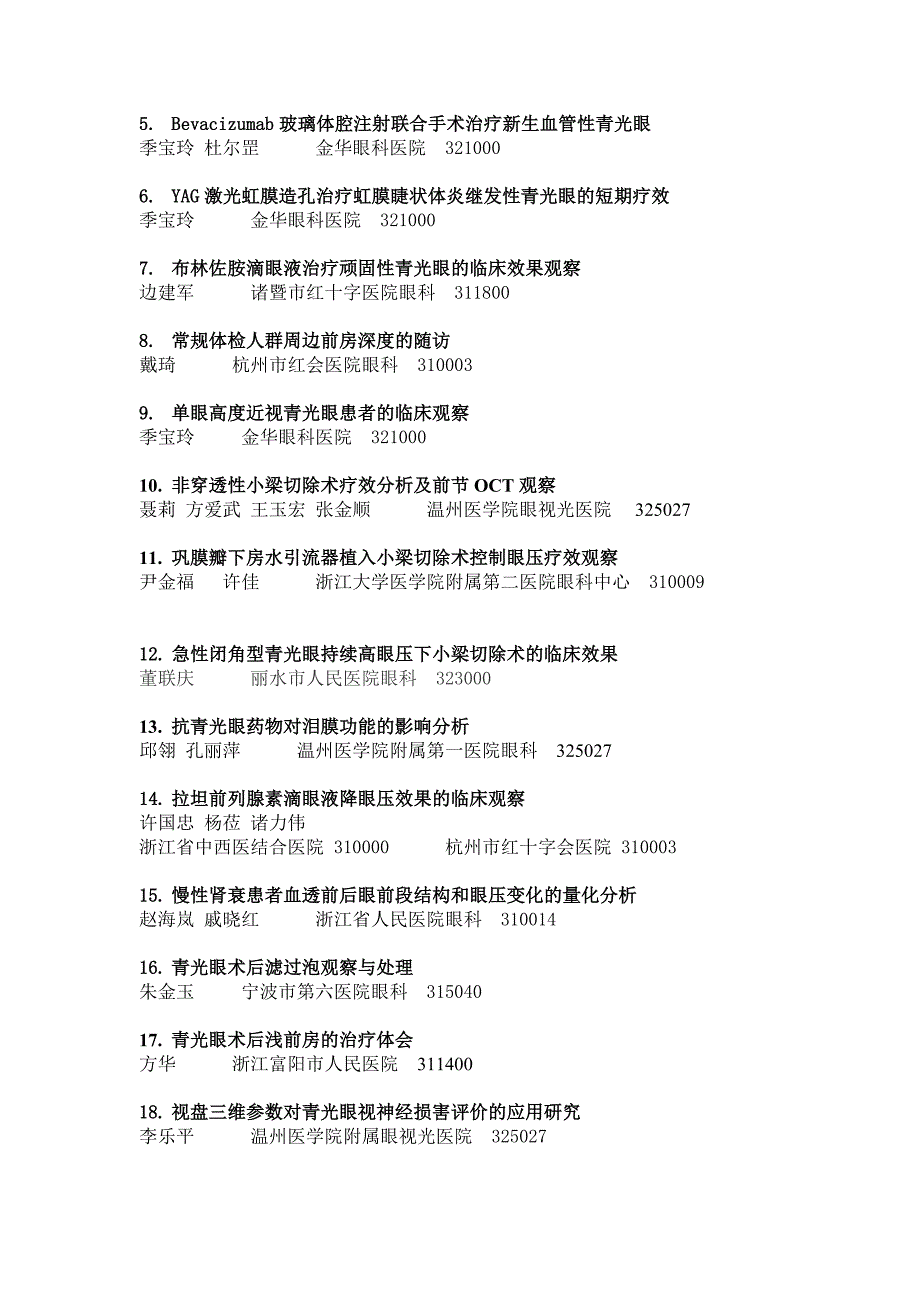 5. Bevacizumab 玻璃体腔注射联合手术治疗新生血管性青光眼
季宝玲 杜尔罡 金华眼科医院 321000

6. YAG 激光虹膜造孔治疗虹膜睫状体炎继发性青光眼的短期疗效
季宝玲 金华眼科医院 321000

7. 布林佐胺滴眼液治疗顽固性青光眼的临床效果观察
边建军 诸暨市红十字医院眼科 311800

8. 常规体检人群周边前房深度的随访
戴琦 杭州市红会医院眼科 310003

9. 单眼高度近视青光眼患者的临床观察
季宝玲 金华眼科医院 321000

10. 非穿透性小梁切除术疗效分析及前节 OCT 观察
聂莉 方爱武 王玉宏 张金顺 温州医学院眼视光医院 325027

11. 巩膜瓣下房水引流器植入小梁切除术控制眼压疗效观察
尹金福 许佳 浙江大学医学院附属第二医院眼科中心 310009

12. 急性闭角型青光眼持续高眼压下小梁切除术的临床效果
董联庆 丽水市人民医院眼科 323000

13. 抗青光眼药物对泪膜功能的影响分析
邱翎 孔丽萍 温州医学院附属第一医院眼科 325027

14. 拉坦前列腺素滴眼液降眼压效果的临床观察
许国忠 杨莅 诸力伟
浙江省中西医结合医院 310000 杭州市红十字会医院 310003

15. 慢性肾衰患者血透前后眼前段结构和眼压变化的量化分析
赵海岚 戚晓红 浙江省人民医院眼科 310014

16. 青光眼术后滤过泡观察与处理
朱金玉 宁波市第六医院眼科 315040

17. 青光眼术后浅前房的治疗体会
方华 浙江富阳市人民医院 311400

18. 视盘三维参数对青光眼视神经损害评价的应用研究
李乐平 温州医学院附属眼视光医院 325027